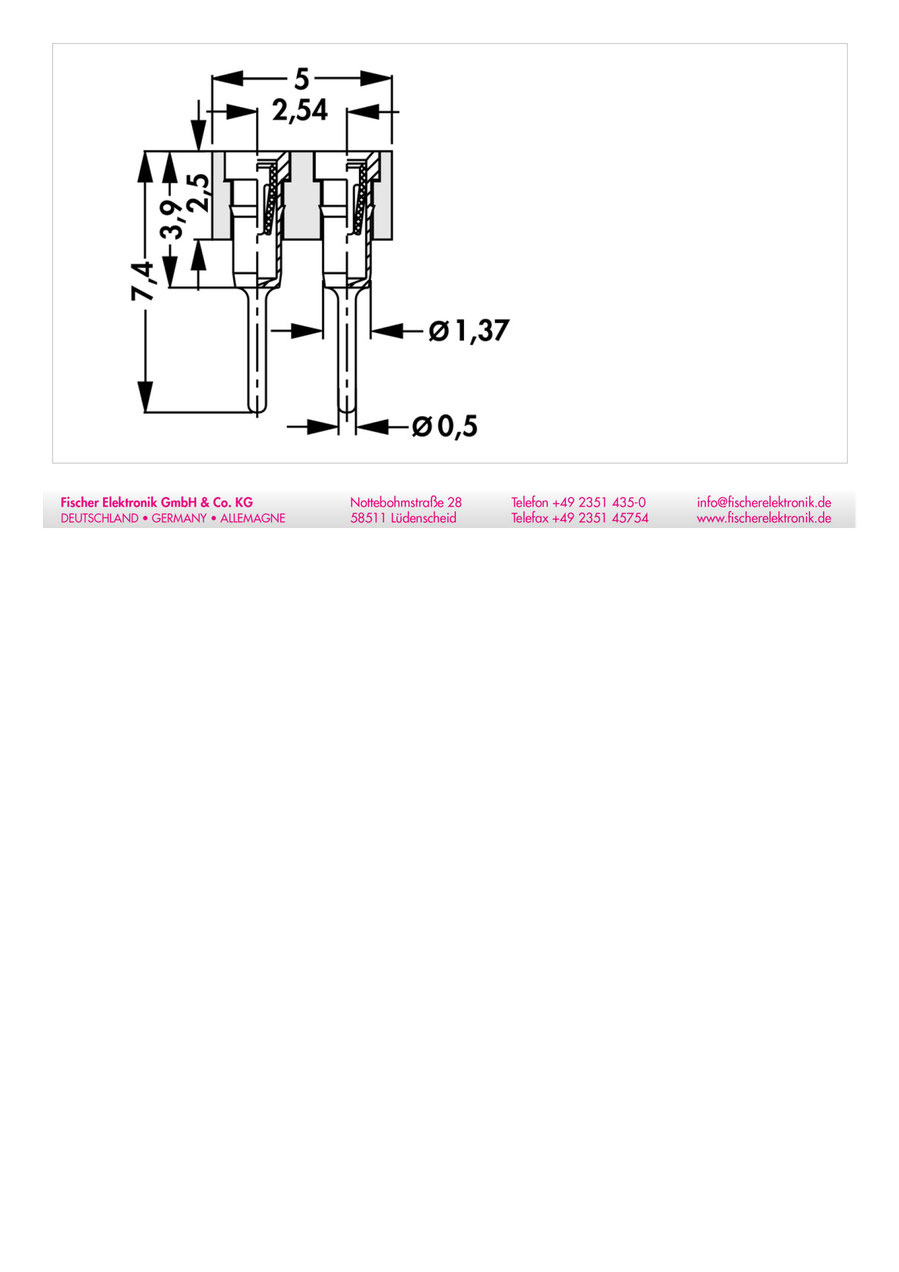 5
2,54
7,4
3,9
2,5
ø 1,37
ø 0,5

Fischer Elektronik GmbH & Co. KG
DEUTSCHLAND • GERMANY • ALLEMAGNE

Nottebohmstraße 28
58511 Lüdenscheid

Telefon +49 2351 435-0
Telefax +49 2351 45754

info@fischerelektronik.de
www.fischerelektronik.de